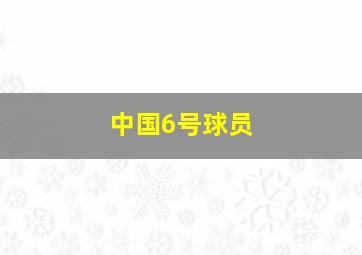 中国6号球员